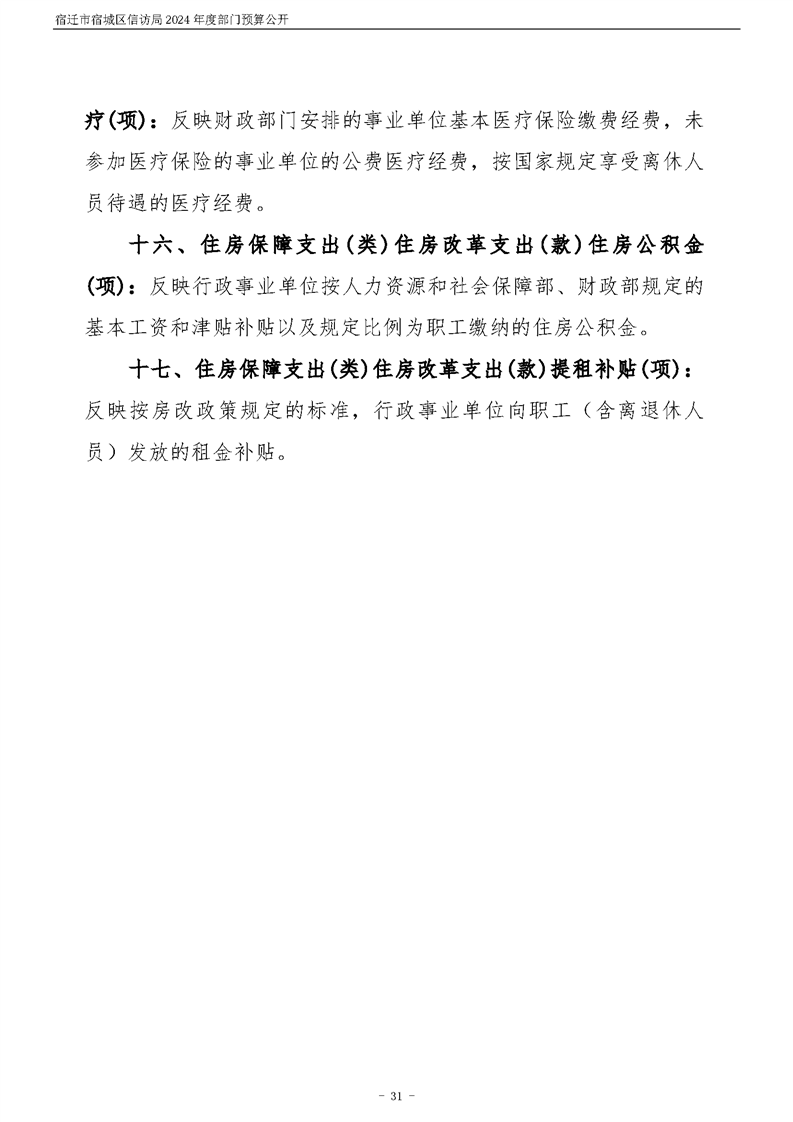 宿迁市宿城区信访局 2024 年度部门预算公开

疗(项)：反映财政部门安排的事业单位基本医疗保险缴费经费，未参加医疗保险的事业单位的公费医疗经费，按国家规定享受离休人员待遇的医疗经费。

十六、住房保障支出(类)住房改革支出(款)住房公积金(项)：反映行政事业单位按人力资源和社会保障部、财政部规定的基本工资和津贴补贴以及规定比例为职工缴纳的住房公积金。

十七、住房保障支出(类)住房改革支出(款)提租补贴(项)：反映按房改政策规定的标准，行政事业单位向职工（含离退休人员）发放的租金补贴。

- 31 -